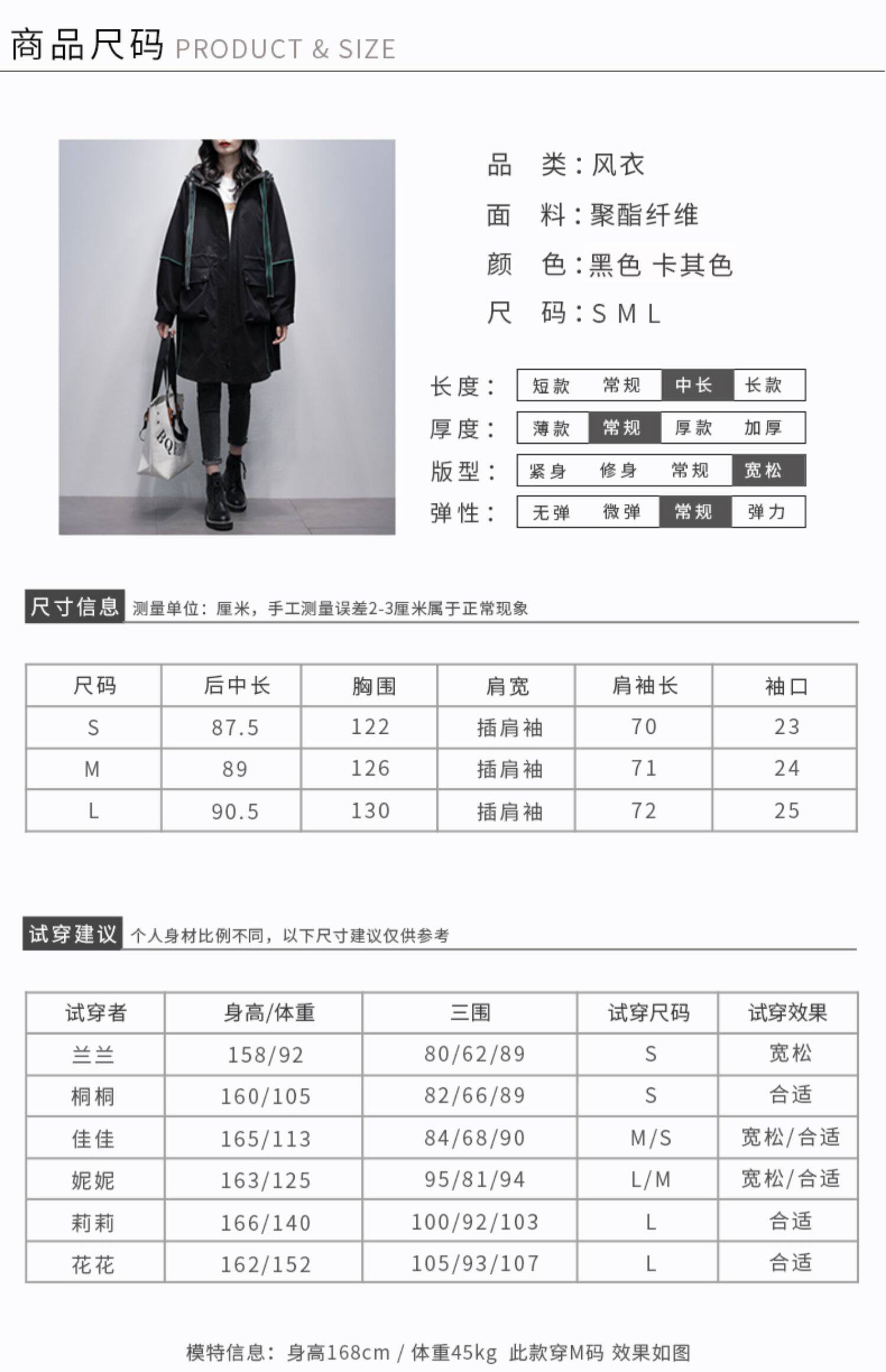 商品尺码 PRODUCT & SIZE

品 类:风衣
面 料:聚酯纤维
颜 色:黑色 卡其色
尺 码:S M L

长度: 短款 常规 中长 长款
厚度: 薄款 常规 厚款 加厚
版型: 紧身 修身 常规 宽松
弹性: 无弹 微弹 常规 弹力

尺寸信息 测量单位:厘米,手工测量误差2-3厘米属于正常现象

| 尺码 | 后中长 | 胸围 | 肩宽 | 肩袖长 | 袖口 |
|---|---|---|---|---|---|
| S | 87.5 | 122 | 插肩袖 | 70 | 23 |
| M | 89 | 126 | 插肩袖 | 71 | 24 |
| L | 90.5 | 130 | 插肩袖 | 72 | 25 |

试穿建议 个人身材比例不同,以下尺寸建议仅供参考

| 试穿者 | 身高/体重 | 三围 | 试穿尺码 | 试穿效果 |
|---|---|---|---|---|
| 兰兰 | 158/92 | 80/62/89 | S | 宽松 |
| 桐桐 | 160/105 | 82/66/89 | S | 合适 |
| 佳佳 | 165/113 | 84/68/90 | M/S | 宽松/合适 |
| 妮妮 | 163/125 | 95/81/94 | L/M | 宽松/合适 |
| 莉莉 | 166/140 | 100/92/103 | L | 合适 |
| 花花 | 162/152 | 105/93/107 | L | 合适 |

模特信息:身高168cm / 体重45kg 此款穿M码 效果如图